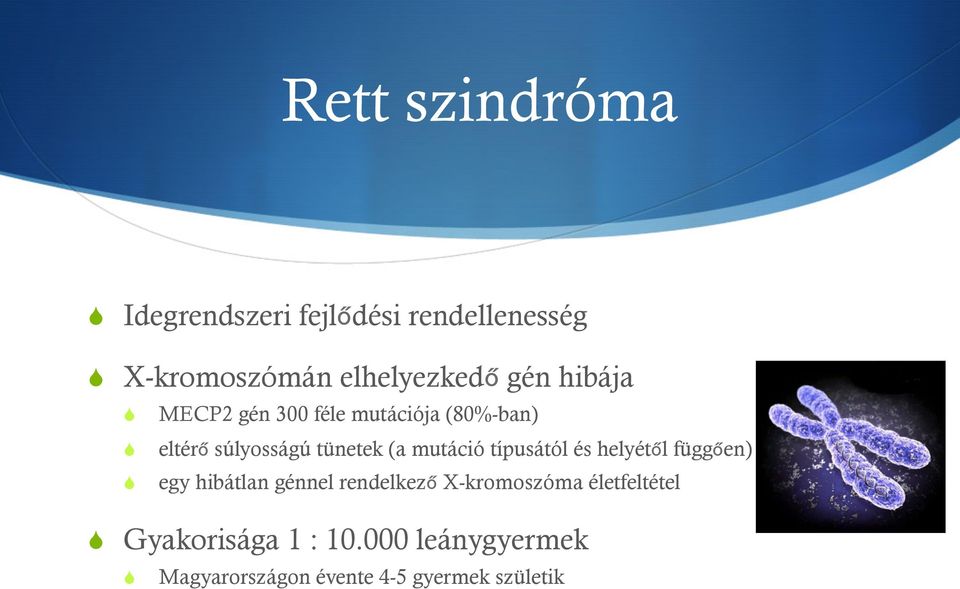 Rett szindróma

Idegrendszeri fejlődési rendellenesség

X-kromoszómán elhelyezkedő gén hibája

MECP2 gén 300 féle mutációja (80%-ban)

eltérő súlyosságú tünetek (a mutáció típusától és helyétől függően)

egy hibátlan génnel rendelkező X-kromoszóma életfeltétel

Gyakorisága 1 : 10.000 leánygyermek

Magyarországon évente 4-5 gyermek születik